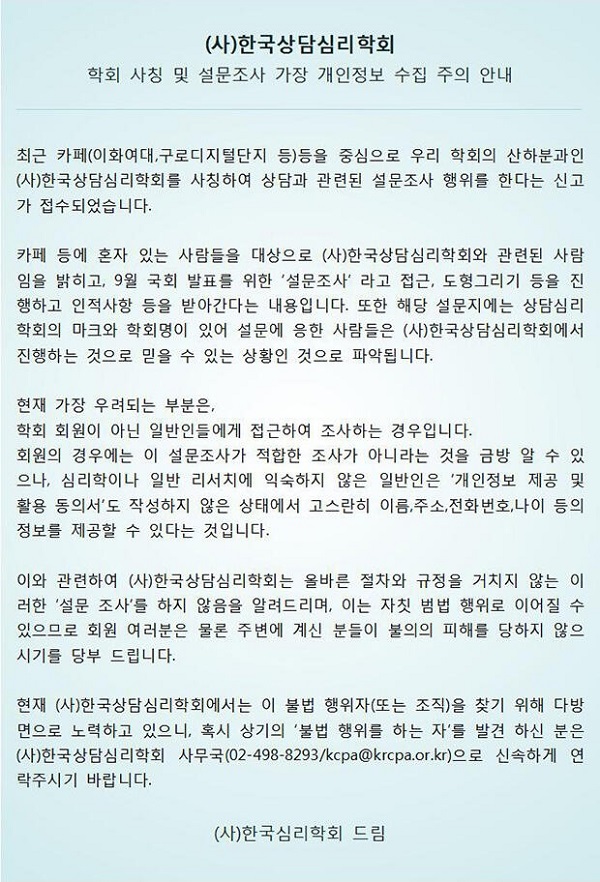 (사)한국상담심리학회

학회 사칭 및 설문조사 가장 개인정보 수집 주의 안내

최근 카페(이화여대,구로디지털단지 등)등을 중심으로 우리 학회의 산하분과인 (사)한국상담심리학회를 사칭하여 상담과 관련된 설문조사 행위를 한다는 신고가 접수되었습니다.

카페 등에 혼자 있는 사람들을 대상으로 (사)한국상담심리학회와 관련된 사람임을 밝히고, 9월 국회 발표를 위한 '설문조사' 라고 접근, 도형그리기 등을 진행하고 인적사항 등을 받아간다는 내용입니다. 또한 해당 설문지에는 상담심리학회의 마크와 학회명이 있어 설문에 응한 사람들은 (사)한국상담심리학회에서 진행하는 것으로 믿을 수 있는 상황인 것으로 파악됩니다.

현재 가장 우려되는 부분은,
학회 회원이 아닌 일반인들에게 접근하여 조사하는 경우입니다.
회원의 경우에는 이 설문조사가 적합한 조사가 아니라는 것을 금방 알 수 있으나, 심리학이나 일반 리서치에 익숙하지 않은 일반인은 '개인정보 제공 및 활용 동의서'도 작성하지 않은 상태에서 고스란히 이름,주소,전화번호,나이 등의 정보를 제공할 수 있다는 것입니다.

이와 관련하여 (사)한국상담심리학회는 올바른 절차와 규정을 거치지 않는 이러한 '설문 조사'를 하지 않음을 알려드리며, 이는 자칫 범법 행위로 이어질 수 있으므로 회원 여러분은 물론 주변에 계신 분들이 불의의 피해를 당하지 않으시기를 당부 드립니다.

현재 (사)한국상담심리학회에서는 이 불법 행위자(또는 조직)을 찾기 위해 다방면으로 노력하고 있으니, 혹시 상기의 '불법 행위를 하는 자'를 발견 하신 분은 (사)한국상담심리학회 사무국(02-498-8293/kcpa@krcpa.or.kr)으로 신속하게 연락주시기 바랍니다.

(사)한국심리학회 드림